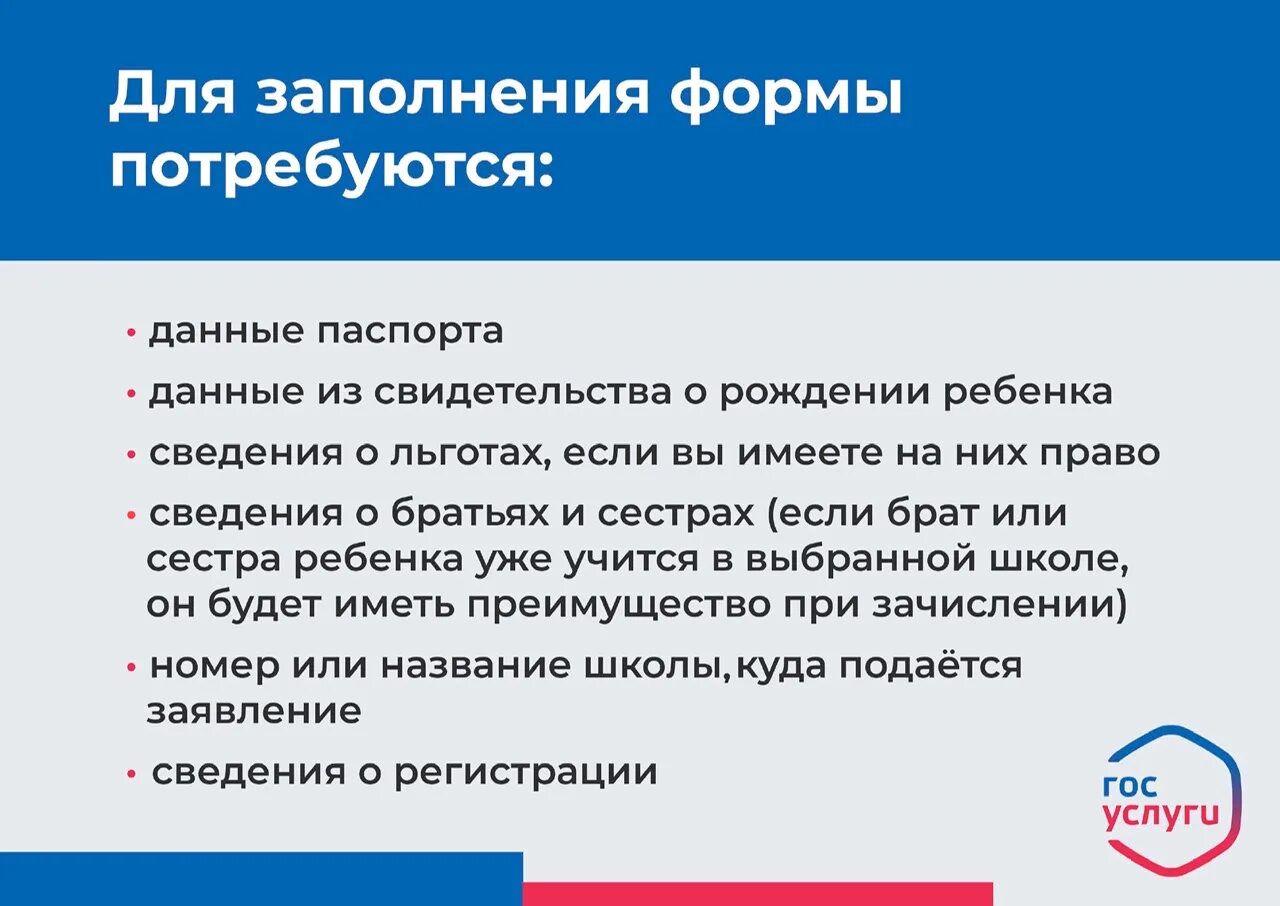 Для заполнения формы потребуются:

• данные паспорта

• данные из свидетельства о рождении ребенка

• сведения о льготах, если вы имеете на них право

• сведения о братьях и сестрах (если брат или сестра ребенка уже учится в выбранной школе, он будет иметь преимущество при зачислении)

• номер или название школы, куда подаётся заявление

• сведения о регистрации

гос услуги